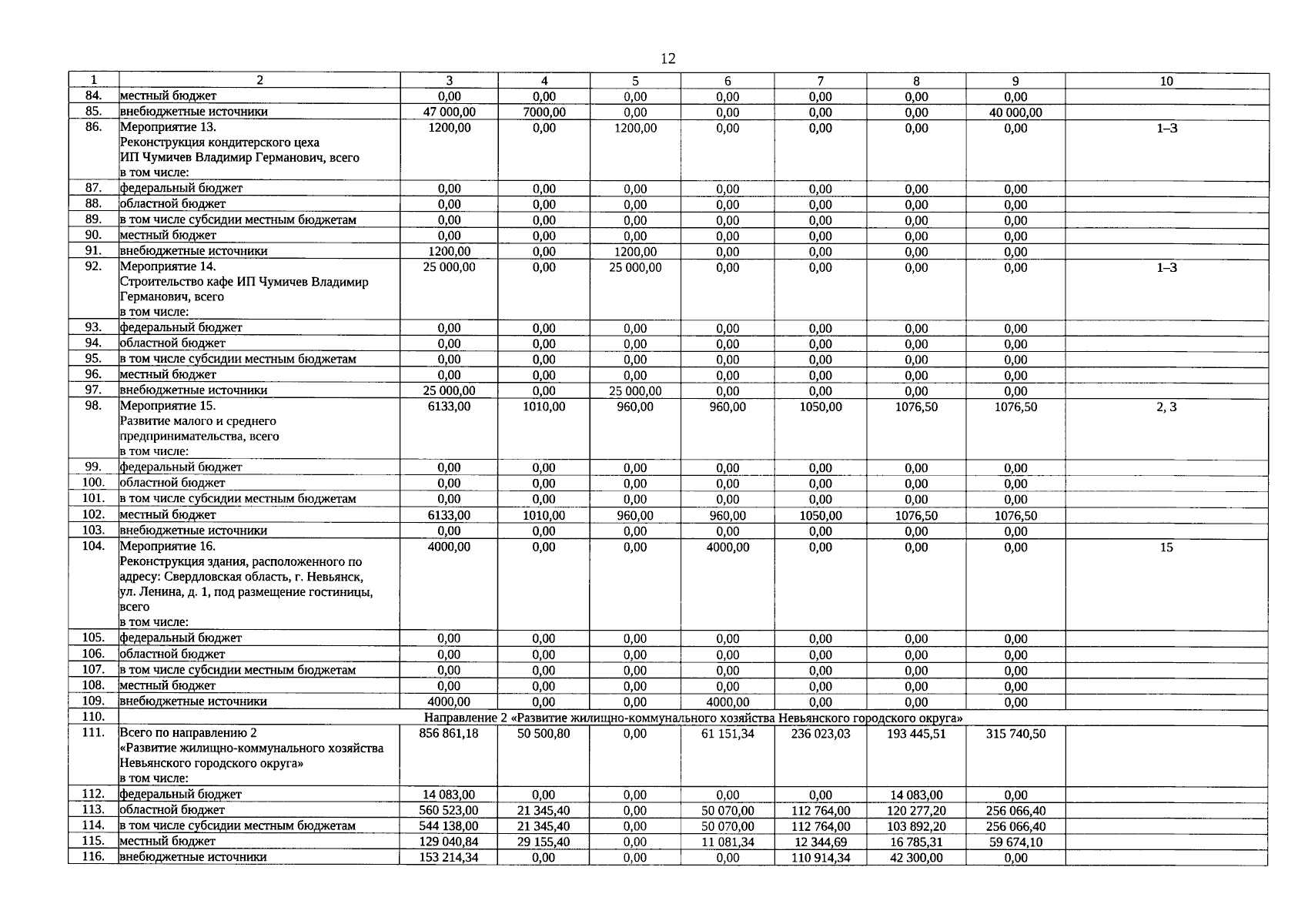 12

| 1 | 2 | 3 | 4 | 5 | 6 | 7 | 8 | 9 | 10 |
|---|---|---|---|---|---|---|---|---|---|
| 84. | местный бюджет | 0,00 | 0,00 | 0,00 | 0,00 | 0,00 | 0,00 | 0,00 | |
| 85. | внебюджетные источники | 47 000,00 | 7000,00 | 0,00 | 0,00 | 0,00 | 0,00 | 40 000,00 | |
| 86. | Мероприятие 13. Реконструкция кондитерского цеха ИП Чумичев Владимир Германович, всего в том числе: | 1200,00 | 0,00 | 1200,00 | 0,00 | 0,00 | 0,00 | 0,00 | 1–3 |
| 87. | федеральный бюджет | 0,00 | 0,00 | 0,00 | 0,00 | 0,00 | 0,00 | 0,00 | |
| 88. | областной бюджет | 0,00 | 0,00 | 0,00 | 0,00 | 0,00 | 0,00 | 0,00 | |
| 89. | в том числе субсидии местным бюджетам | 0,00 | 0,00 | 0,00 | 0,00 | 0,00 | 0,00 | 0,00 | |
| 90. | местный бюджет | 0,00 | 0,00 | 0,00 | 0,00 | 0,00 | 0,00 | 0,00 | |
| 91. | внебюджетные источники | 1200,00 | 0,00 | 1200,00 | 0,00 | 0,00 | 0,00 | 0,00 | |
| 92. | Мероприятие 14. Строительство кафе ИП Чумичев Владимир Германович, всего в том числе: | 25 000,00 | 0,00 | 25 000,00 | 0,00 | 0,00 | 0,00 | 0,00 | 1–3 |
| 93. | федеральный бюджет | 0,00 | 0,00 | 0,00 | 0,00 | 0,00 | 0,00 | 0,00 | |
| 94. | областной бюджет | 0,00 | 0,00 | 0,00 | 0,00 | 0,00 | 0,00 | 0,00 | |
| 95. | в том числе субсидии местным бюджетам | 0,00 | 0,00 | 0,00 | 0,00 | 0,00 | 0,00 | 0,00 | |
| 96. | местный бюджет | 0,00 | 0,00 | 0,00 | 0,00 | 0,00 | 0,00 | 0,00 | |
| 97. | внебюджетные источники | 25 000,00 | 0,00 | 25 000,00 | 0,00 | 0,00 | 0,00 | 0,00 | |
| 98. | Мероприятие 15. Развитие малого и среднего предпринимательства, всего в том числе: | 6133,00 | 1010,00 | 960,00 | 960,00 | 1050,00 | 1076,50 | 1076,50 | 2, 3 |
| 99. | федеральный бюджет | 0,00 | 0,00 | 0,00 | 0,00 | 0,00 | 0,00 | 0,00 | |
| 100. | областной бюджет | 0,00 | 0,00 | 0,00 | 0,00 | 0,00 | 0,00 | 0,00 | |
| 101. | в том числе субсидии местным бюджетам | 0,00 | 0,00 | 0,00 | 0,00 | 0,00 | 0,00 | 0,00 | |
| 102. | местный бюджет | 6133,00 | 1010,00 | 960,00 | 960,00 | 1050,00 | 1076,50 | 1076,50 | |
| 103. | внебюджетные источники | 0,00 | 0,00 | 0,00 | 0,00 | 0,00 | 0,00 | 0,00 | |
| 104. | Мероприятие 16. Реконструкция здания, расположенного по адресу: Свердловская область, г. Невьянск, ул. Ленина, д. 1, под размещение гостиницы, всего в том числе: | 4000,00 | 0,00 | 0,00 | 4000,00 | 0,00 | 0,00 | 0,00 | 15 |
| 105. | федеральный бюджет | 0,00 | 0,00 | 0,00 | 0,00 | 0,00 | 0,00 | 0,00 | |
| 106. | областной бюджет | 0,00 | 0,00 | 0,00 | 0,00 | 0,00 | 0,00 | 0,00 | |
| 107. | в том числе субсидии местным бюджетам | 0,00 | 0,00 | 0,00 | 0,00 | 0,00 | 0,00 | 0,00 | |
| 108. | местный бюджет | 0,00 | 0,00 | 0,00 | 0,00 | 0,00 | 0,00 | 0,00 | |
| 109. | внебюджетные источники | 4000,00 | 0,00 | 0,00 | 4000,00 | 0,00 | 0,00 | 0,00 | |
| 110. | Направление 2 «Развитие жилищно-коммунального хозяйства Невьянского городского округа» | | | | | | | | |
| 111. | Всего по направлению 2 «Развитие жилищно-коммунального хозяйства Невьянского городского округа» в том числе: | 856 861,18 | 50 500,80 | 0,00 | 61 151,34 | 236 023,03 | 193 445,51 | 315 740,50 | |
| 112. | федеральный бюджет | 14 083,00 | 0,00 | 0,00 | 0,00 | 0,00 | 14 083,00 | 0,00 | |
| 113. | областной бюджет | 560 523,00 | 21 345,40 | 0,00 | 50 070,00 | 112 764,00 | 120 277,20 | 256 066,40 | |
| 114. | в том числе субсидии местным бюджетам | 544 138,00 | 21 345,40 | 0,00 | 50 070,00 | 112 764,00 | 103 892,20 | 256 066,40 | |
| 115. | местный бюджет | 129 040,84 | 29 155,40 | 0,00 | 11 081,34 | 12 344,69 | 16 785,31 | 59 674,10 | |
| 116. | внебюджетные источники | 153 214,34 | 0,00 | 0,00 | 0,00 | 110 914,34 | 42 300,00 | 0,00 | |